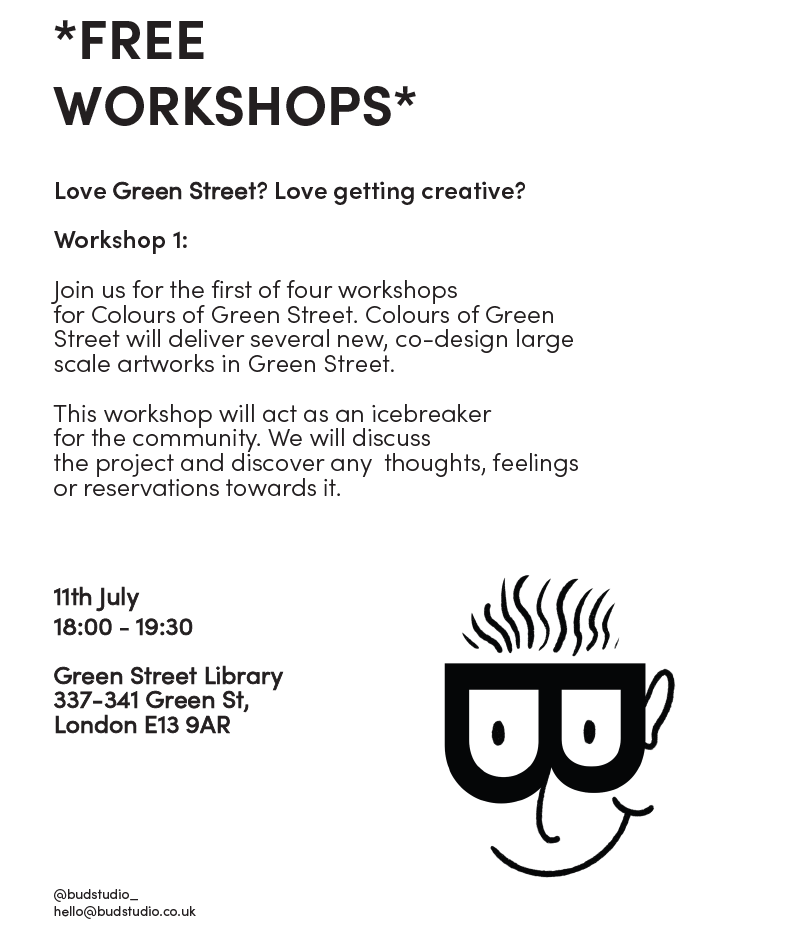 *FREE WORKSHOPS*

Love Green Street? Love getting creative?

Workshop 1:

Join us for the first of four workshops for Colours of Green Street. Colours of Green Street will deliver several new, co-design large scale artworks in Green Street.

This workshop will act as an icebreaker for the community. We will discuss the project and discover any thoughts, feelings or reservations towards it.

11th July
18:00 - 19:30

Green Street Library
337-341 Green St,
London E13 9AR

@budstudio_
hello@budstudio.co.uk